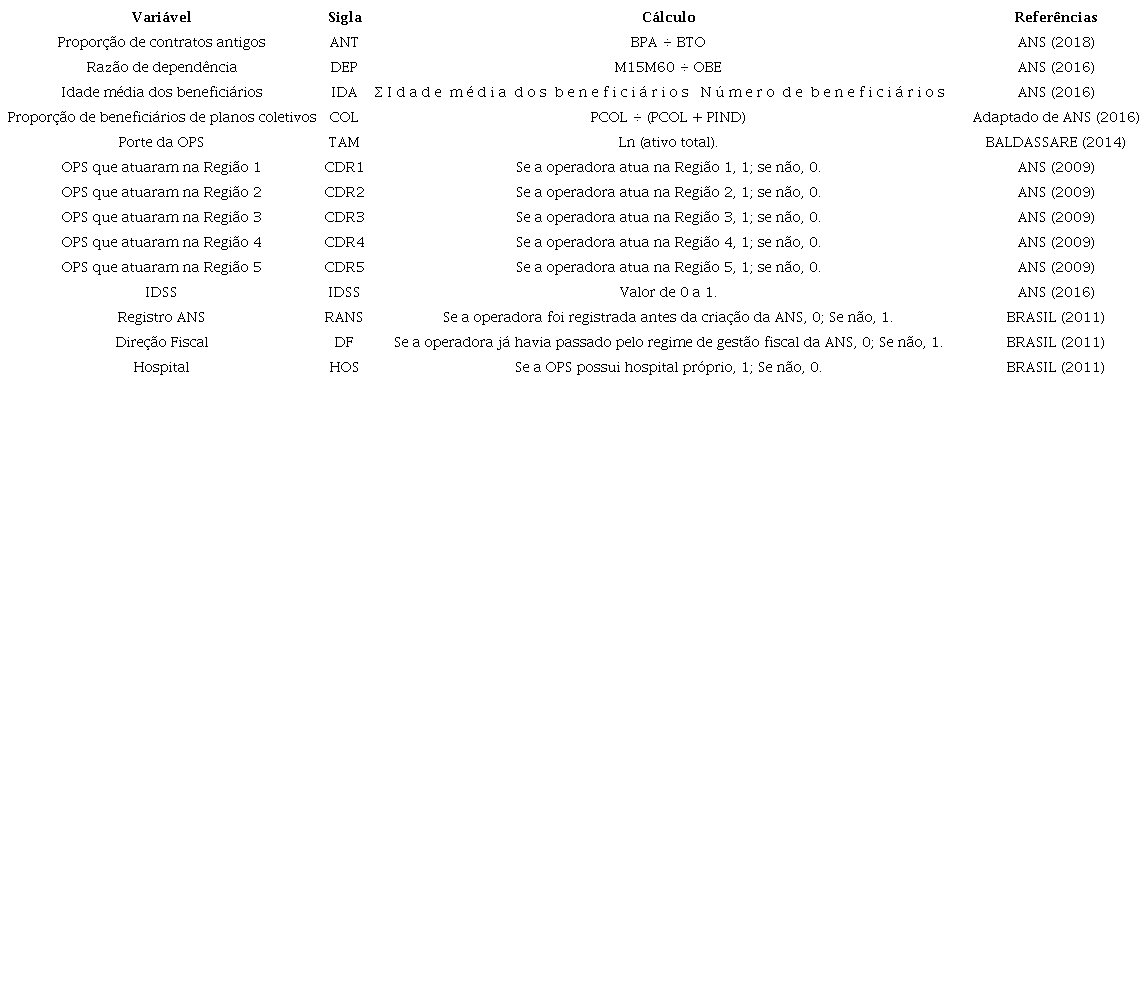 | Variável | Sigla | Cálculo | Referências |
|---|---|---|---|
| Proporção de contratos antigos | ANT | BPA ÷ BTO | ANS (2018) |
| Razão de dependência | DEP | M15M60 ÷ OBE | ANS (2016) |
| Idade média dos beneficiários | IDA | Σ Idade média dos beneficiários Número de beneficiários | ANS (2016) |
| Proporção de beneficiários de planos coletivos | COL | PCOL ÷ (PCOL + PIND) | Adaptado de ANS (2016) |
| Porte da OPS | TAM | Ln (ativo total). | BALDASSARE (2014) |
| OPS que atuaram na Região 1 | CDR1 | Se a operadora atua na Região 1, 1; se não, 0. | ANS (2009) |
| OPS que atuaram na Região 2 | CDR2 | Se a operadora atua na Região 2, 1; se não, 0. | ANS (2009) |
| OPS que atuaram na Região 3 | CDR3 | Se a operadora atua na Região 3, 1; se não, 0. | ANS (2009) |
| OPS que atuaram na Região 4 | CDR4 | Se a operadora atua na Região 4, 1; se não, 0. | ANS (2009) |
| OPS que atuaram na Região 5 | CDR5 | Se a operadora atua na Região 5, 1; se não, 0. | ANS (2009) |
| IDSS | IDSS | Valor de 0 a 1. | ANS (2016) |
| Registro ANS | RANS | Se a operadora foi registrada antes da criação da ANS, 0; Se não, 1. | BRASIL (2011) |
| Direção Fiscal | DF | Se a operadora já havia passado pelo regime de gestão fiscal da ANS, 0; Se não, 1. | BRASIL (2011) |
| Hospital | HOS | Se a OPS possui hospital próprio, 1; Se não, 0. | BRASIL (2011) |